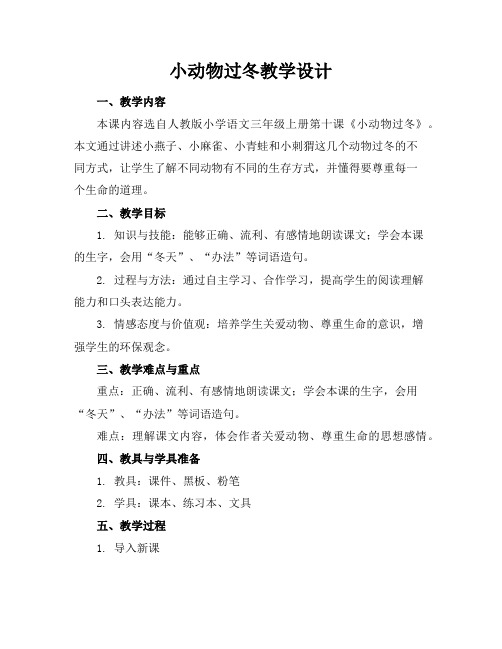 小动物过冬教学设计

一、教学内容

本课内容选自人教版小学语文三年级上册第十课《小动物过冬》。本文通过讲述小燕子、小麻雀、小青蛙和小刺猬这几个动物过冬的不同方式，让学生了解不同动物有不同的生存方式，并懂得要尊重每一个生命的道理。

二、教学目标

1. 知识与技能：能够正确、流利、有感情地朗读课文；学会本课的生字，会用“冬天”、“办法”等词语造句。

2. 过程与方法：通过自主学习、合作学习，提高学生的阅读理解能力和口头表达能力。

3. 情感态度与价值观：培养学生关爱动物、尊重生命的意识，增强学生的环保观念。

三、教学难点与重点

重点：正确、流利、有感情地朗读课文；学会本课的生字，会用“冬天”、“办法”等词语造句。

难点：理解课文内容，体会作者关爱动物、尊重生命的思想感情。

四、教具与学具准备

1. 教具：课件、黑板、粉笔

2. 学具：课本、练习本、文具

五、教学过程

1. 导入新课